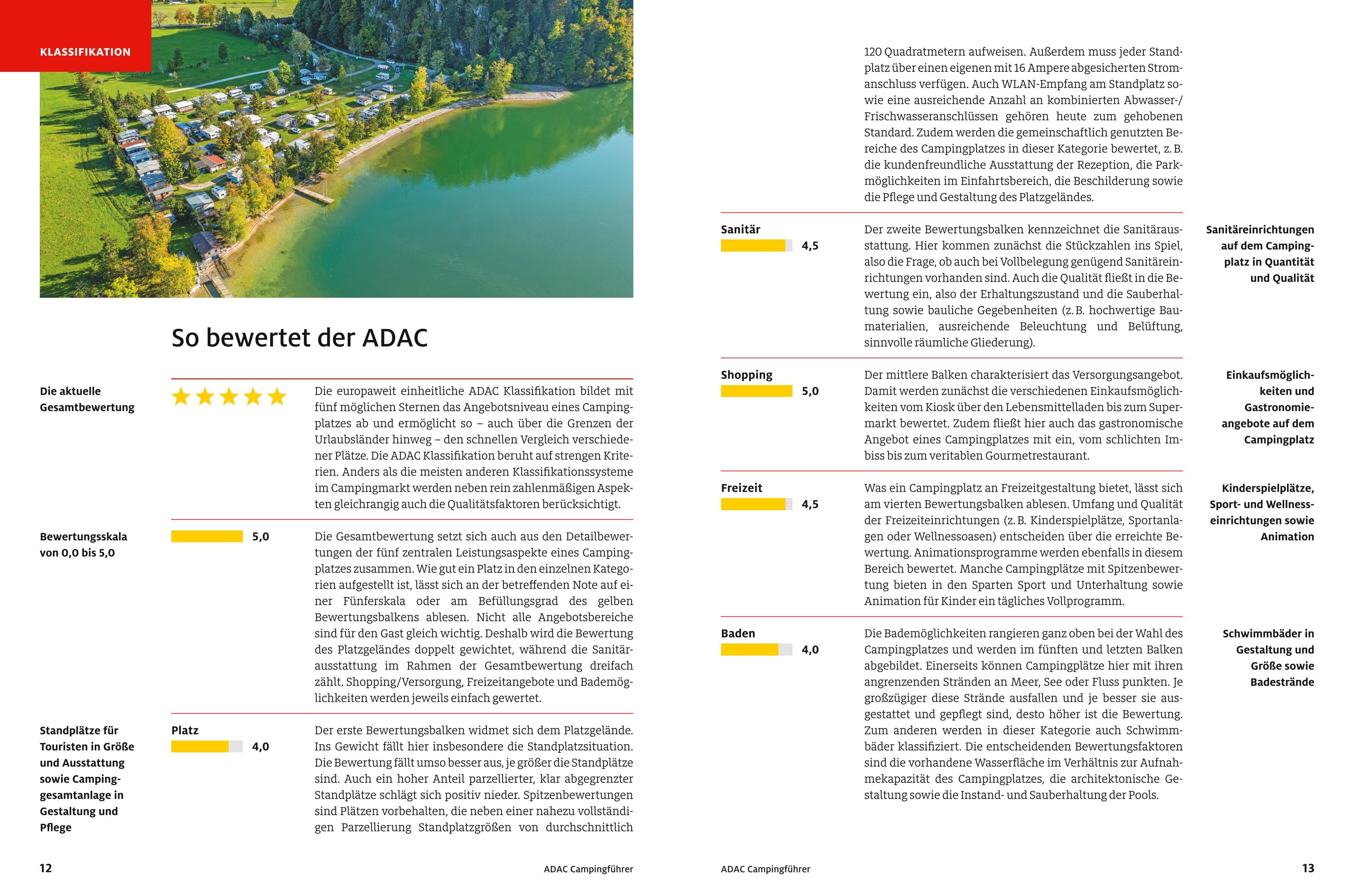 KLASSIFIKATION

So bewertet der ADAC

Die aktuelle Gesamtbewertung

Die europaweit einheitliche ADAC Klassifikation bildet mit fünf möglichen Sternen das Angebotsniveau eines Campingplatzes ab und ermöglicht so – auch über die Grenzen der Urlaubsländer hinweg – den schnellen Vergleich verschiedener Plätze. Die ADAC Klassifikation beruht auf strengen Kriterien. Anders als die meisten anderen Klassifikationssysteme im Campingmarkt werden neben rein zahlenmäßigen Aspekten gleichrangig auch die Qualitätsfaktoren berücksichtigt.

Bewertungsskala von 0,0 bis 5,0

5,0

Die Gesamtbewertung setzt sich auch aus den Detailbewertungen der fünf zentralen Leistungsaspekte eines Campingplatzes zusammen. Wie gut ein Platz in den einzelnen Kategorien aufgestellt ist, lässt sich an der betreffenden Note auf einer Fünferskala oder am Befüllungsgrad des gelben Bewertungsbalkens ablesen. Nicht alle Angebotsbereiche sind für den Gast gleich wichtig. Deshalb wird die Bewertung des Platzgeländes doppelt gewichtet, während die Sanitärausstattung im Rahmen der Gesamtbewertung dreifach zählt. Shopping/Versorgung, Freizeitangebote und Bademöglichkeiten werden jeweils einfach gewertet.

Standplätze für Touristen in Größe und Ausstattung sowie Campinggesamtanlage in Gestaltung und Pflege

Platz
4,0

Der erste Bewertungsbalken widmet sich dem Platzgelände. Ins Gewicht fällt hier insbesondere die Standplatzsituation. Die Bewertung fällt umso besser aus, je größer die Standplätze sind. Auch ein hoher Anteil parzellierter, klar abgegrenzter Standplätze schlägt sich positiv nieder. Spitzenbewertungen sind Plätzen vorbehalten, die neben einer nahezu vollständigen Parzellierung Standplatzgrößen von durchschnittlich

12 ADAC Campingführer

120 Quadratmetern aufweisen. Außerdem muss jeder Standplatz über einen eigenen mit 16 Ampere abgesicherten Stromanschluss verfügen. Auch WLAN-Empfang am Standplatz sowie eine ausreichende Anzahl an kombinierten Abwasser-/Frischwasseranschlüssen gehören heute zum gehobenen Standard. Zudem werden die gemeinschaftlich genutzten Bereiche des Campingplatzes in dieser Kategorie bewertet, z. B. die kundenfreundliche Ausstattung der Rezeption, die Parkmöglichkeiten im Einfahrtsbereich, die Beschilderung sowie die Pflege und Gestaltung des Platzgeländes.

Sanitär
4,5

Der zweite Bewertungsbalken kennzeichnet die Sanitärausstattung. Hier kommen zunächst die Stückzahlen ins Spiel, also die Frage, ob auch bei Vollbelegung genügend Sanitäreinrichtungen vorhanden sind. Auch die Qualität fließt in die Bewertung ein, also der Erhaltungszustand und die Sauberhaltung sowie bauliche Gegebenheiten (z. B. hochwertige Baumaterialien, ausreichende Beleuchtung und Belüftung, sinnvolle räumliche Gliederung).

Sanitäreinrichtungen auf dem Campingplatz in Quantität und Qualität

Shopping
5,0

Der mittlere Balken charakterisiert das Versorgungsangebot. Damit werden zunächst die verschiedenen Einkaufsmöglichkeiten vom Kiosk über den Lebensmittelladen bis zum Supermarkt bewertet. Zudem fließt hier auch das gastronomische Angebot eines Campingplatzes mit ein, vom schlichten Imbiss bis zum veritablen Gourmetrestaurant.

Einkaufsmöglichkeiten und Gastronomieangebote auf dem Campingplatz

Freizeit
4,5

Was ein Campingplatz an Freizeitgestaltung bietet, lässt sich am vierten Bewertungsbalken ablesen. Umfang und Qualität der Freizeiteinrichtungen (z. B. Kinderspielplätze, Sportanlagen oder Wellnessoasen) entscheiden über die erreichte Bewertung. Animationsprogramme werden ebenfalls in diesem Bereich bewertet. Manche Campingplätze mit Spitzenbewertung bieten in den Sparten Sport und Unterhaltung sowie Animation für Kinder ein tägliches Vollprogramm.

Kinderspielplätze, Sport- und Wellnesseinrichtungen sowie Animation

Baden
4,0

Die Bademöglichkeiten rangieren ganz oben bei der Wahl des Campingplatzes und werden im fünften und letzten Balken abgebildet. Einerseits können Campingplätze hier mit ihren angrenzenden Stränden an Meer, See oder Fluss punkten. Je großzügiger diese Strände ausfallen und je besser sie ausgestattet und gepflegt sind, desto höher ist die Bewertung. Zum anderen werden in dieser Kategorie auch Schwimmbäder klassifiziert. Die entscheidenden Bewertungsfaktoren sind die vorhandene Wasserfläche im Verhältnis zur Aufnahmekapazität des Campingplatzes, die architektonische Gestaltung sowie die Instand- und Sauberhaltung der Pools.

Schwimmbäder in Gestaltung und Größe sowie Badestrände

ADAC Campingführer 13